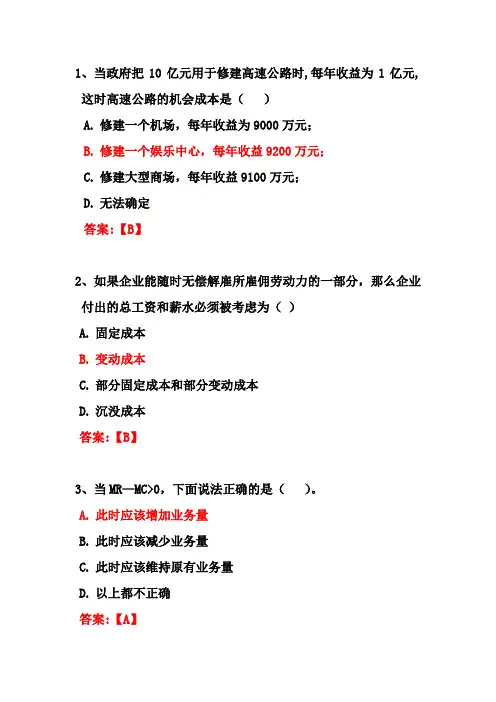 1、当政府把 10 亿元用于修建高速公路时，每年收益为 1 亿元，这时高速公路的机会成本是（ ）

A. 修建一个机场，每年收益为 9000 万元；

B. 修建一个娱乐中心，每年收益 9200 万元；

C. 修建大型商场，每年收益 9100 万元；

D. 无法确定

答案：【B】

2、如果企业能随时无偿解雇所雇佣劳动力的一部分，那么企业付出的总工资和薪水必须被考虑为（ ）

A. 固定成本

B. 变动成本

C. 部分固定成本和部分变动成本

D. 沉没成本

答案：【B】

3、当 MR—MC>0，下面说法正确的是（ ）。

A. 此时应该增加业务量

B. 此时应该减少业务量

C. 此时应该维持原有业务量

D. 以上都不正确

答案：【A】